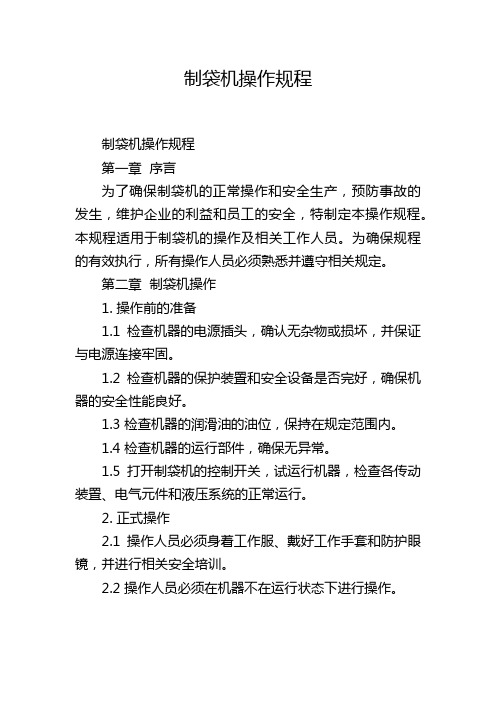 制袋机操作规程

制袋机操作规程

第一章 序言

为了确保制袋机的正常操作和安全生产，预防事故的发生，维护企业的利益和员工的安全，特制定本操作规程。本规程适用于制袋机的操作及相关工作人员。为确保规程的有效执行，所有操作人员必须熟悉并遵守相关规定。

第二章 制袋机操作

1. 操作前的准备

1.1 检查机器的电源插头，确认无杂物或损坏，并保证与电源连接牢固。

1.2 检查机器的保护装置和安全设备是否完好，确保机器的安全性能良好。

1.3 检查机器的润滑油的油位，保持在规定范围内。

1.4 检查机器的运行部件，确保无异常。

1.5 打开制袋机的控制开关，试运行机器，检查各传动装置、电气元件和液压系统的正常运行。

2. 正式操作

2.1 操作人员必须身着工作服、戴好工作手套和防护眼镜，并进行相关安全培训。

2.2 操作人员必须在机器不在运行状态下进行操作。